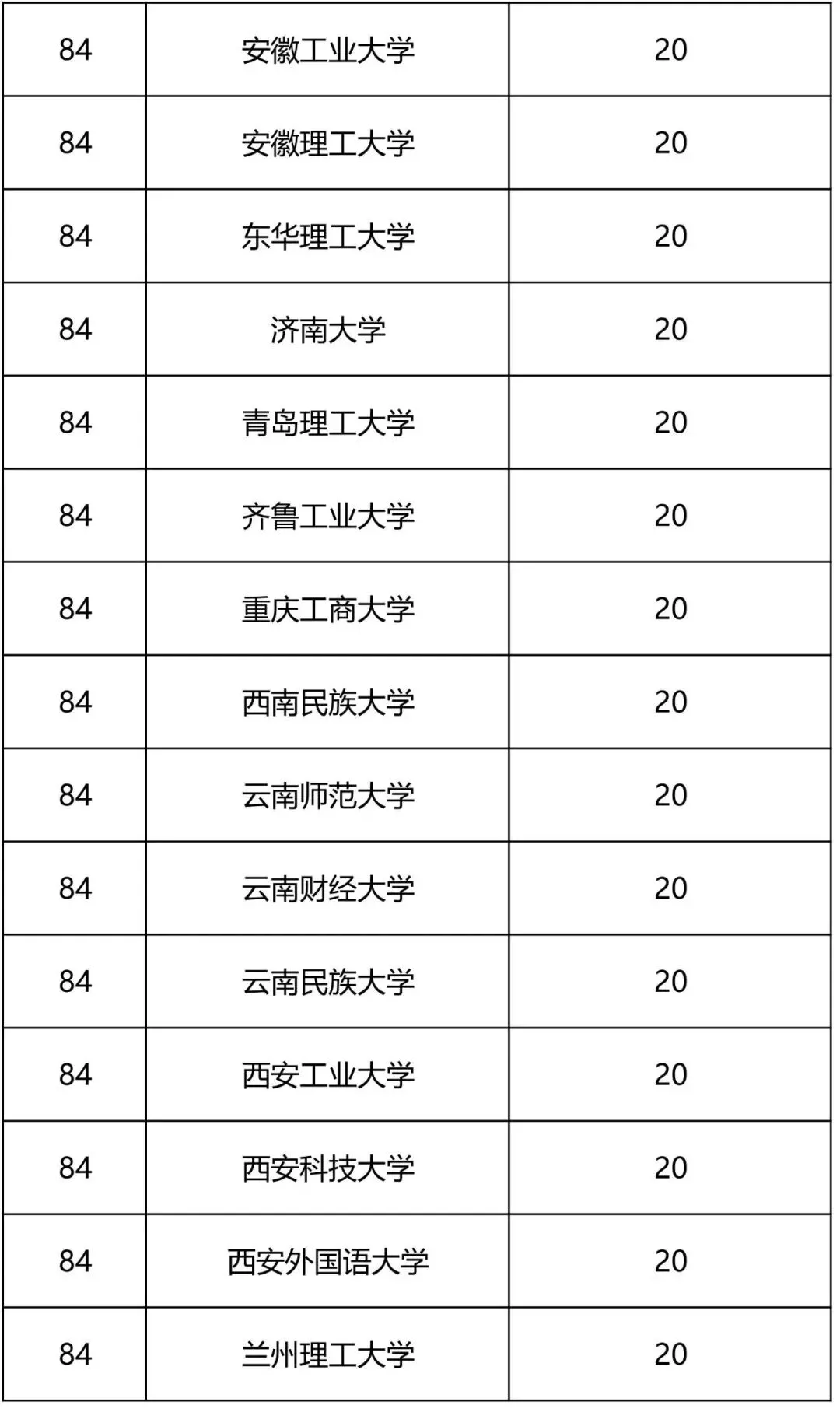 | 84 | 安徽工业大学 | 20 |
|---|---|---|
| 84 | 安徽理工大学 | 20 |
| 84 | 东华理工大学 | 20 |
| 84 | 济南大学 | 20 |
| 84 | 青岛理工大学 | 20 |
| 84 | 齐鲁工业大学 | 20 |
| 84 | 重庆工商大学 | 20 |
| 84 | 西南民族大学 | 20 |
| 84 | 云南师范大学 | 20 |
| 84 | 云南财经大学 | 20 |
| 84 | 云南民族大学 | 20 |
| 84 | 西安工业大学 | 20 |
| 84 | 西安科技大学 | 20 |
| 84 | 西安外国语大学 | 20 |
| 84 | 兰州理工大学 | 20 |